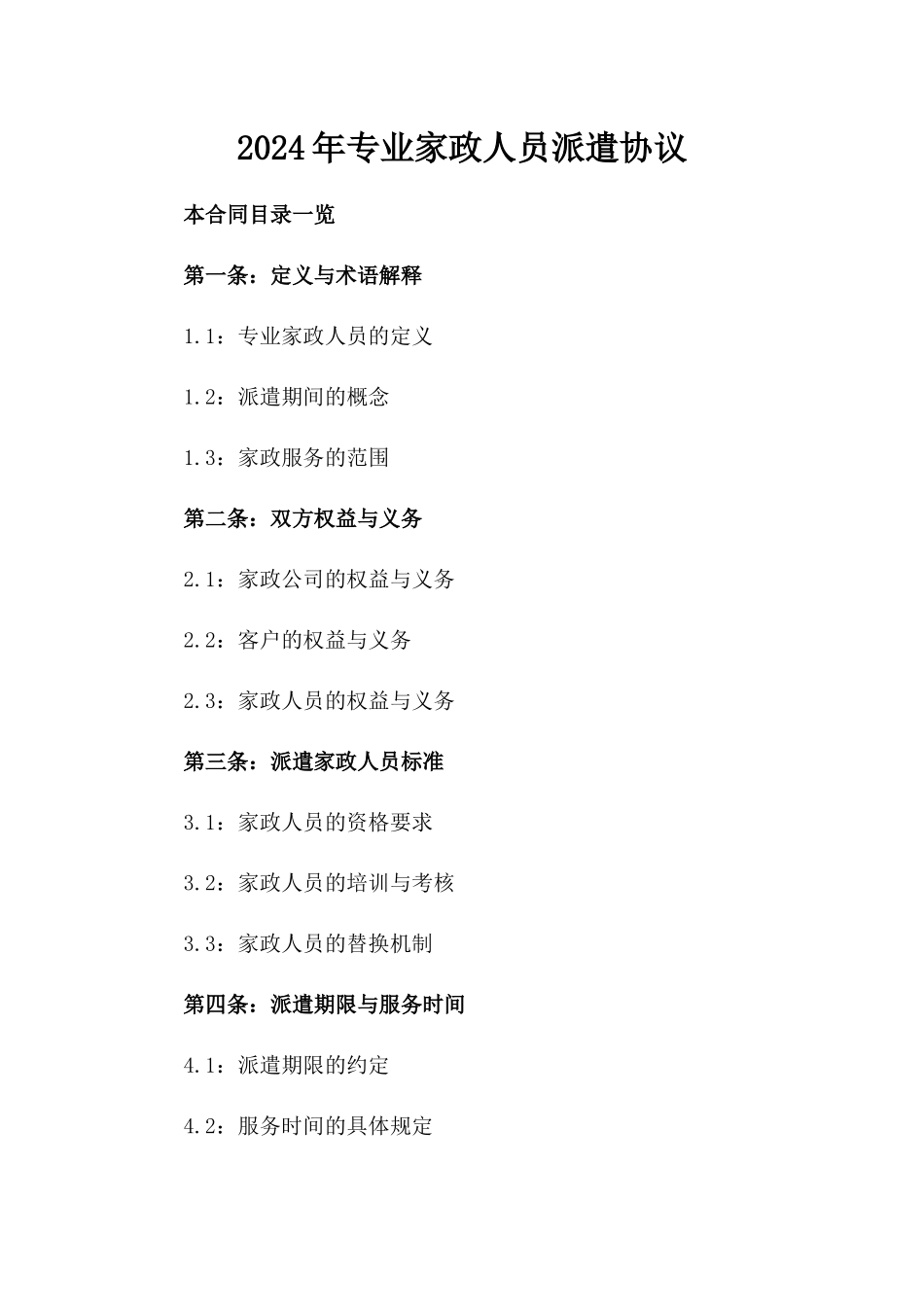 2024年专业家政人员派遣协议

本合同目录一览

第一条：定义与术语解释

1.1：专业家政人员的定义

1.2：派遣期间的概念

1.3：家政服务的范围

第二条：双方权益与义务

2.1：家政公司的权益与义务

2.2：客户的权益与义务

2.3：家政人员的权益与义务

第三条：派遣家政人员标准

3.1：家政人员的资格要求

3.2：家政人员的培训与考核

3.3：家政人员的替换机制

第四条：派遣期限与服务时间

4.1：派遣期限的约定

4.2：服务时间的具体规定